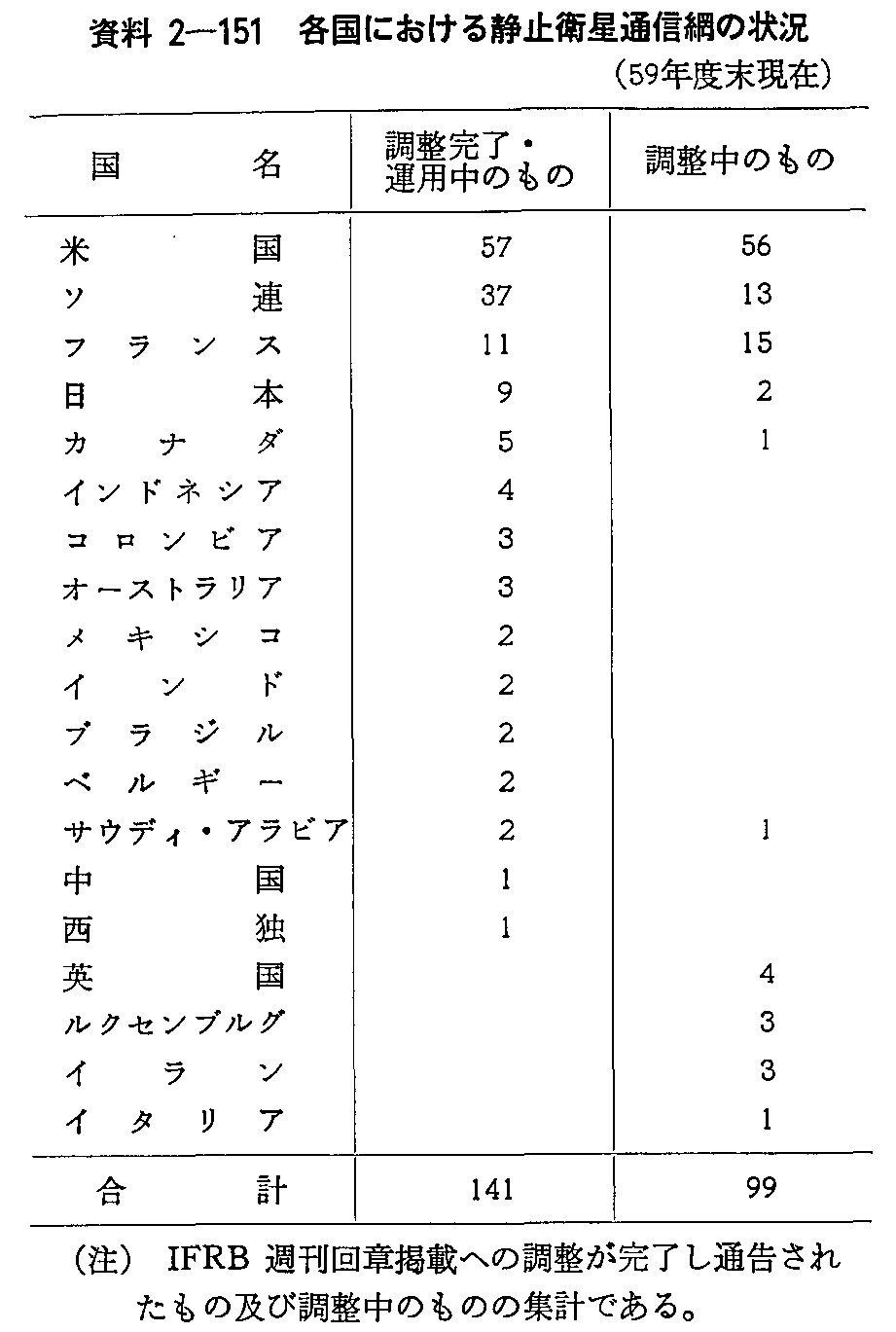 資料 2—151 各国における静止衛星通信網の状況

(59年度末現在)

| 国名 | 調整完了・運用中のもの | 調整中のもの |
|---|---|---|
| 米国 | 57 | 56 |
| ソ連 | 37 | 13 |
| フランス | 11 | 15 |
| 日本 | 9 | 2 |
| カナダ | 5 | 1 |
| インドネシア | 4 | |
| コロンビア | 3 | |
| オーストラリア | 3 | |
| メキシコ | 2 | |
| インド | 2 | |
| ブラジル | 2 | |
| ベルギー | 2 | |
| サウディ・アラビア | 2 | 1 |
| 中国 | 1 | |
| 西独 | 1 | |
| 英国 | | 4 |
| ルクセンブルグ | | 3 |
| イラン | | 3 |
| イタリア | | 1 |
| 合計 | 141 | 99 |

(注) IFRB 週刊回章掲載への調整が完了し通告されたもの及び調整中のものの集計である。